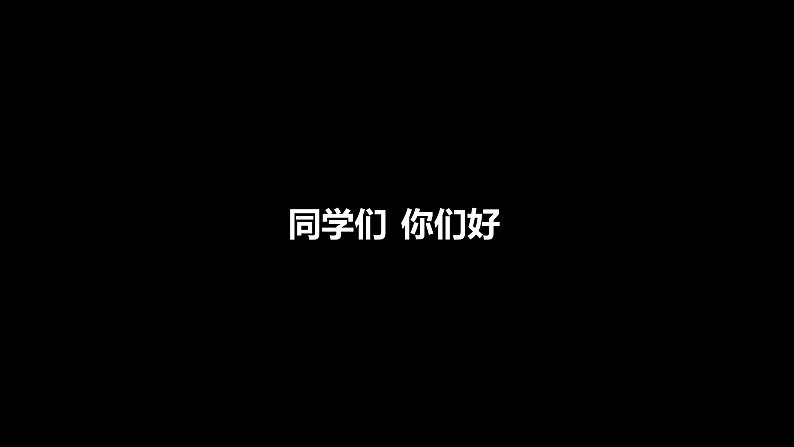 同学们 你们好